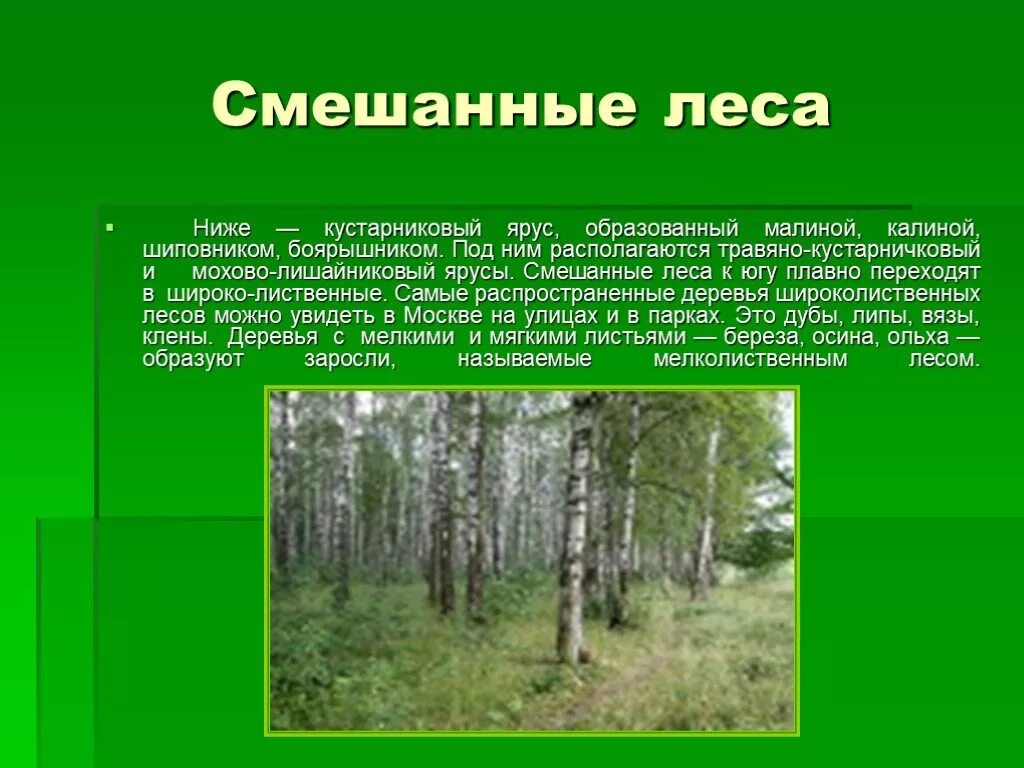 Смешанные леса

Ниже — кустарниковый ярус, образованный малиной, калиной, шиповником, боярышником. Под ним располагаются травяно-кустарничковый и мохово-лишайниковый ярусы. Смешанные леса к югу плавно переходят в широко-лиственные. Самые распространенные деревья широколиственных лесов можно увидеть в Москве на улицах и в парках. Это дубы, липы, вязы, клены. Деревья с мелкими и мягкими листьями — береза, осина, ольха — образуют заросли, называемые мелколиственным лесом.